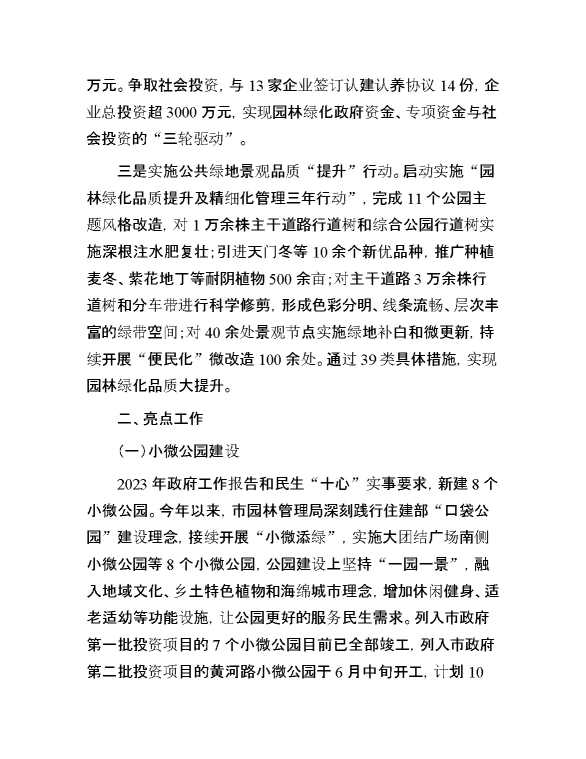 万元。争取社会投资，与 13 家企业签订认建认养协议 14 份，企业总投资超 3000 万元，实现园林绿化政府资金、专项资金与社会投资的“三轮驱动”。

三是实施公共绿地景观品质“提升”行动。启动实施“园林绿化品质提升及精细化管理三年行动”，完成 11 个公园主题风格改造，对 1 万余株主干道路行道树和综合公园行道树实施深根注水肥复壮；引进天门冬等 10 余个新优品种，推广种植麦冬、紫花地丁等耐阴植物 500 余亩；对主干道路 3 万余株行道树和分车带进行科学修剪，形成色彩分明、线条流畅、层次丰富的绿带空间；对 40 余处景观节点实施绿地补白和微更新，持续开展“便民化”微改造 100 余处。通过 39 类具体措施，实现园林绿化品质大提升。

二、亮点工作

（一）小微公园建设

2023 年政府工作报告和民生“十心”实事要求，新建 8 个小微公园。今年以来，市园林管理局深刻践行住建部“口袋公园”建设理念，接续开展“小微添绿”，实施大团结广场南侧小微公园等 8 个小微公园，公园建设上坚持“一园一景”，融入地域文化、乡土特色植物和海绵城市理念，增加休闲健身、适老活动等功能设施，让公园更好的服务民生需求。列入市政府第一批投资项目的 7 个小微公园目前已全部竣工，列入市政府第二批投资项目的黄河路小微公园于 6 月中旬开工，计划 10